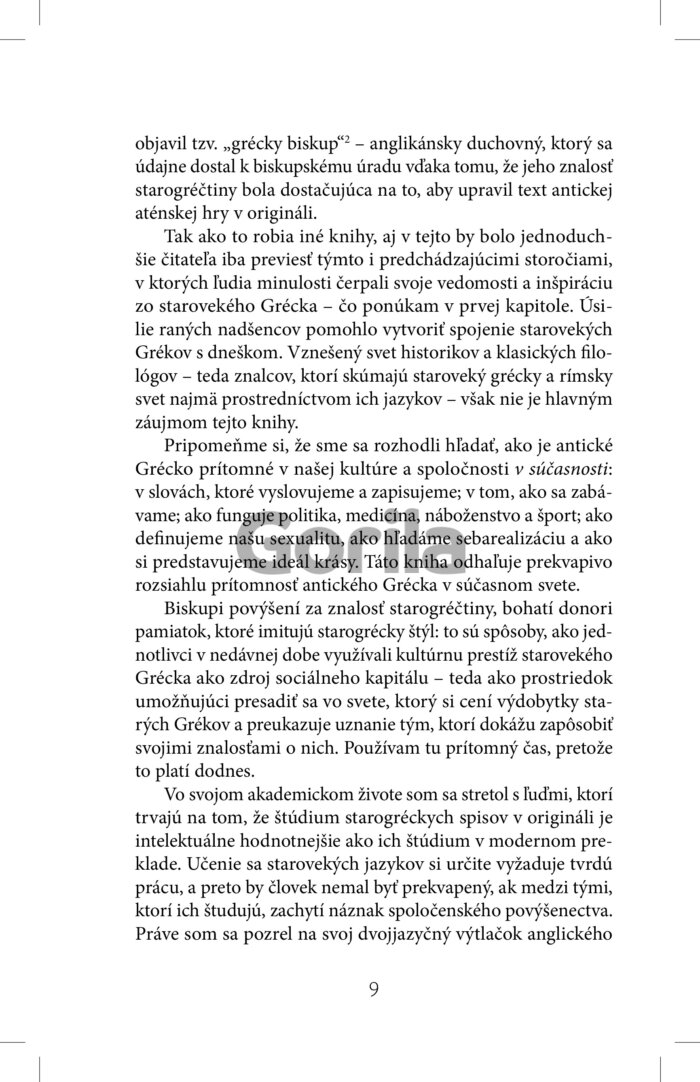 objavil tzv. „grécky biskup“$^{2}$ – anglikánsky duchovný, ktorý sa údajne dostal k biskupskému úradu vďaka tomu, že jeho znalosť starogréčtiny bola dostačujúca na to, aby upravil text antickej aténskej hry v origináli.

Tak ako to robia iné knihy, aj v tejto by bolo jednoduchšie čitateľa iba previesť týmto i predchádzajúcimi storočiami, v ktorých ľudia minulosti čerpali svoje vedomosti a inšpiráciu zo starovekého Grécka – čo ponúkam v prvej kapitole. Úsilie raných nadšencov pomohlo vytvoriť spojenie starovekých Grékov s dneškom. Vznešený svet historikov a klasických filológov – teda znalcov, ktorí skúmajú staroveký grécky a rímsky svet najmä prostredníctvom ich jazykov – však nie je hlavným záujmom tejto knihy.

Pripomeňme si, že sme sa rozhodli hľadať, ako je antické Grécko prítomné v našej kultúre a spoločnosti v súčasnosti: v slovách, ktoré vyslovujeme a zapisujeme; v tom, ako sa zabávame; ako funguje politika, medicína, náboženstvo a šport; ako definujeme našu sexualitu, ako hľadáme sebarealizáciu a ako si predstavujeme ideál krásy. Táto kniha odhaľuje prekvapivo rozsiahlu prítomnosť antického Grécka v súčasnom svete.

Biskupi povýšení za znalosť starogréčtiny, bohatí donori pamiatok, ktoré imitujú starogrécky štýl: to sú spôsoby, ako jednotlivci v nedávnej dobe využívali kultúrnu prestíž starovekého Grécka ako zdroj sociálneho kapitálu – teda ako prostriedok umožňujúci presadiť sa vo svete, ktorý si cení výdobytky starých Grékov a preukazuje uznanie tým, ktorí dokážu zapôsobiť svojimi znalosťami o nich. Používam tu prítomný čas, pretože to platí dodnes.

Vo svojom akademickom živote som sa stretol s ľuďmi, ktorí trvajú na tom, že štúdium starogréckych spisov v origináli je intelektuálne hodnotnejšie ako ich štúdium v modernom preklade. Učenie sa starovekých jazykov si určite vyžaduje tvrdú prácu, a preto by človek nemal byť prekvapený, ak medzi tými, ktorí ich študujú, zachytí náznak spoločenského povýšenectva. Práve som sa pozrel na svoj dvojjazyčný výtlačok anglického

9

Gorila